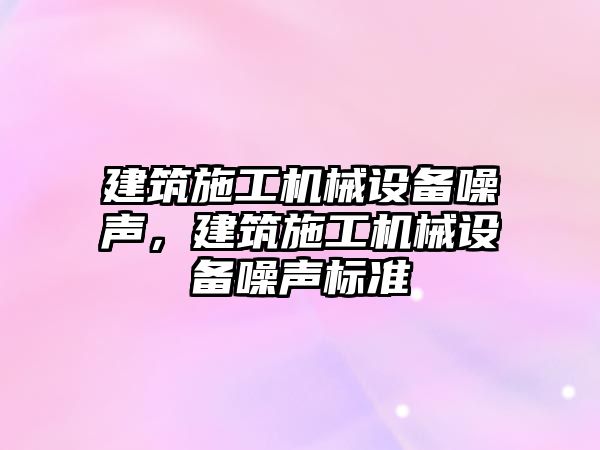 建筑施工机械设备噪声，建筑施工机械设备噪声标准